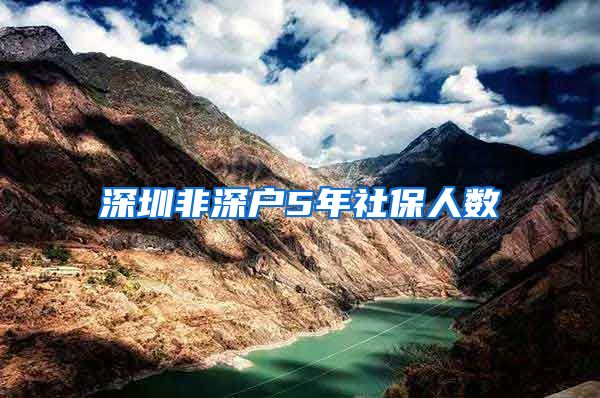 深圳非深户5年社保人数